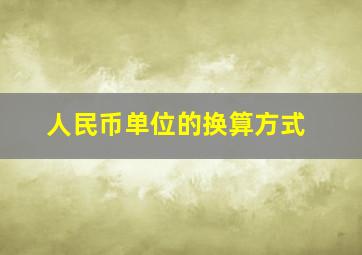 人民币单位的换算方式